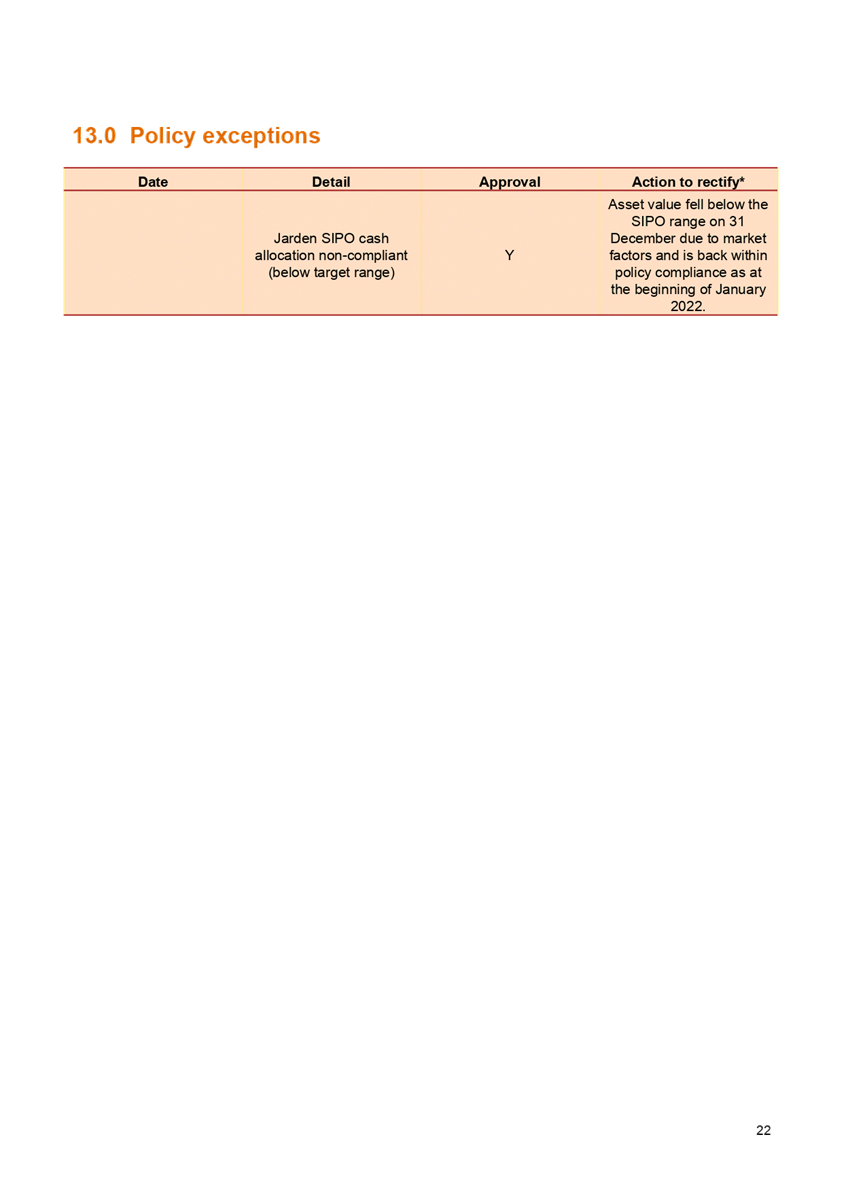 13.0 Policy exceptions

| Date | Detail | Approval | Action to rectify* |
|---|---|---|---|
| | Jarden SIPO cash allocation non-compliant (below target range) | Y | Asset value fell below the SIPO range on 31 December due to market factors and is back within policy compliance as at the beginning of January 2022. |

22